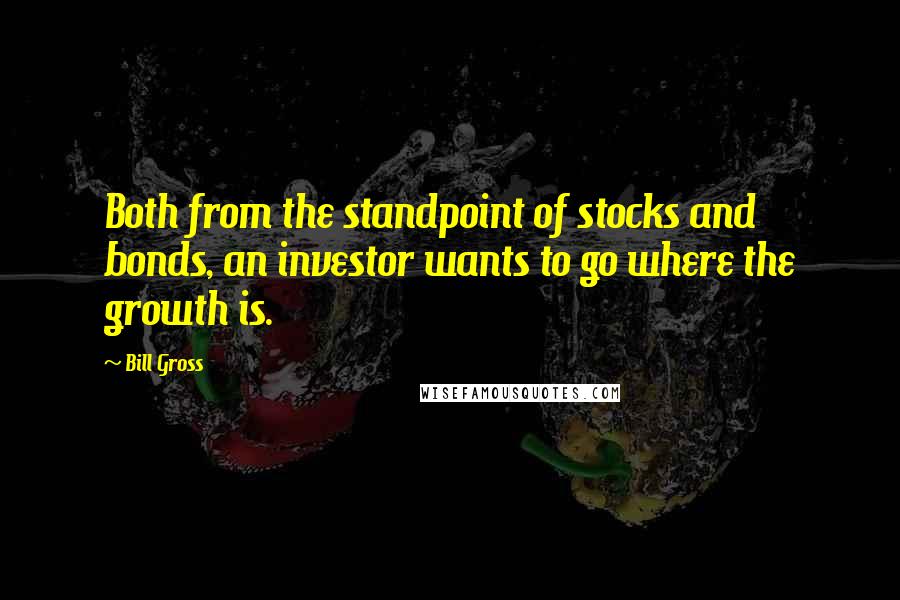 Both from the standpoint of stocks and bonds, an investor wants to go where the growth is.

~ Bill Gross

WISEFAMOUSQUOTES.COM